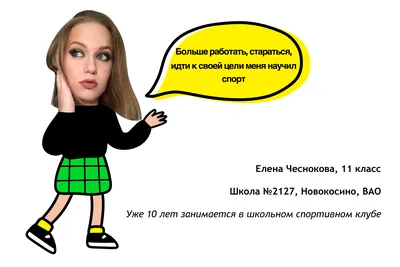 Больше работать, стараться, идти к своей цели меня научил спорт

Елена Чеснокова, 11 класс

Школа №2127, Новокосино, ВАО

Уже 10 лет занимается в школьном спортивном клубе